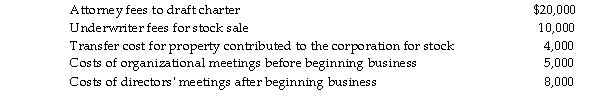 | | |
|---|---|
| Attorney fees to draft charter | \$20,000 |
| Underwriter fees for stock sale | 10,000 |
| Transfer cost for property contributed to the corporation for stock | 4,000 |
| Costs of organizational meetings before beginning business | 5,000 |
| Costs of directors' meetings after beginning business | 8,000 |